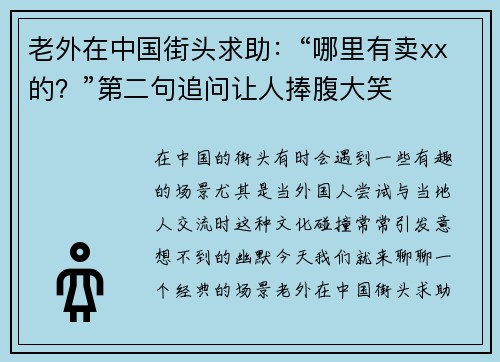 老外在中国街头求助：“哪里有卖xx的？”第二句追问让人捧腹大笑

在中国的街头有时会遇到一些有趣的场景尤其是当外国人尝试与当地人交流时这种文化碰撞常常引发意想不到的幽默今天我们就来聊聊一个经典的场景老外在中国街头求助